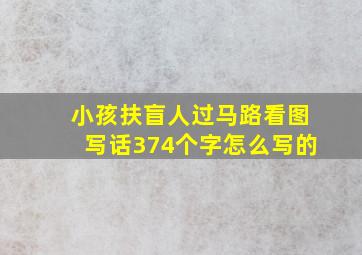 小孩扶盲人过马路看图写话374个字怎么写的